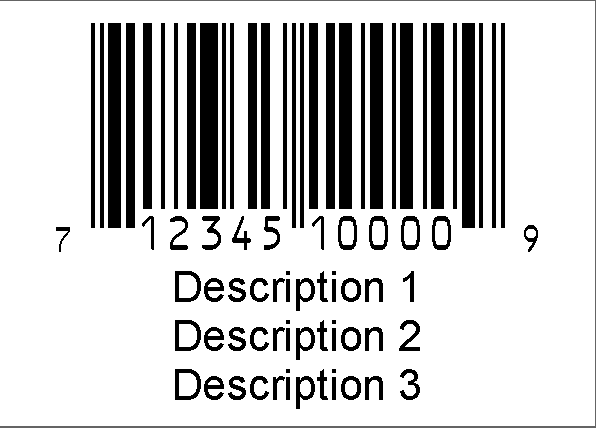 7 12345 10000 9
Description 1
Description 2
Description 3